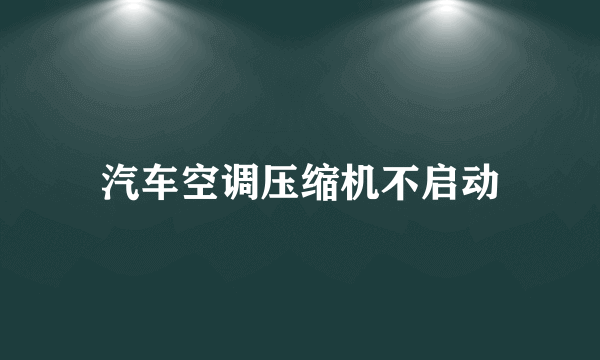 汽车空调压缩机不启动